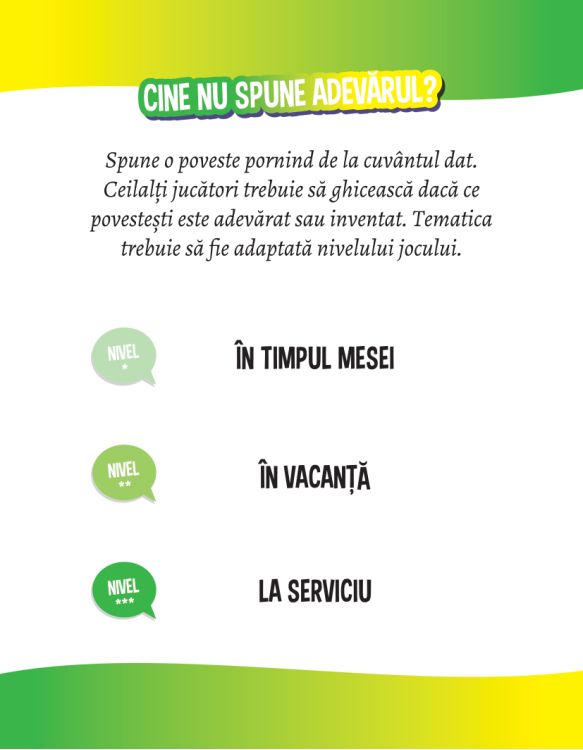 CINE NU SPUNE ADEVĂRUL?

Spune o poveste pornind de la cuvântul dat. Ceilalți jucători trebuie să ghicească dacă ce povestești este adevărat sau inventat. Tematica trebuie să fie adaptată nivelului jocului.

NIVEL
*

ÎN TIMPUL MESEI

NIVEL
**

ÎN VACANȚĂ

NIVEL
***

LA SERVICIU